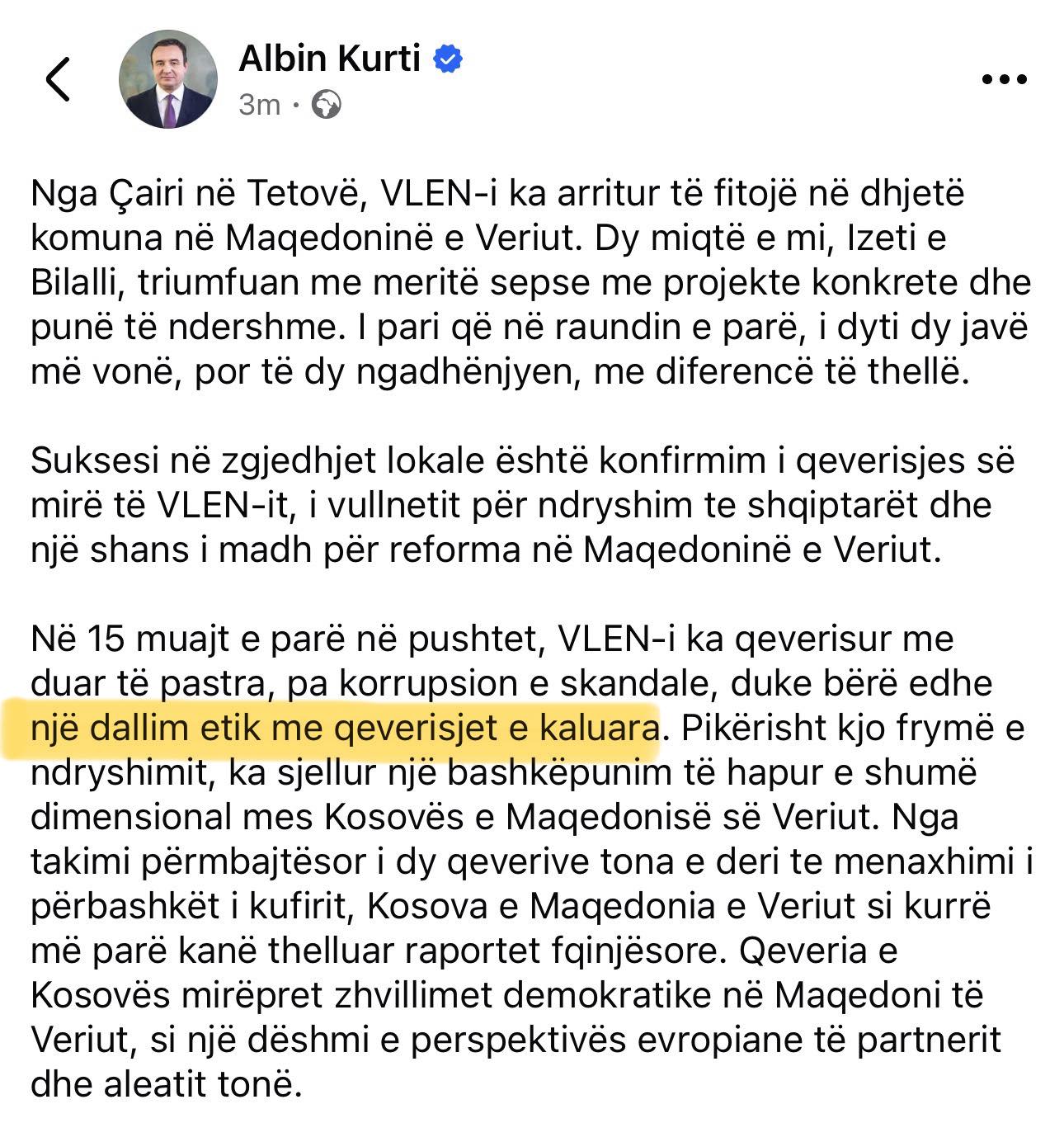 Albin Kurti
3m ·

Nga Çairi në Tetovë, VLEN-i ka arritur të fitojë në dhjetë komuna në Maqedoninë e Veriut. Dy miqtë e mi, Izeti e Bilalli, triumfuan me meritë sepse me projekte konkrete dhe punë të ndershme. I pari që në raundin e parë, i dyti dy javë më vonë, por të dy ngadhënjyen, me diferencë të thellë.

Suksesi në zgjedhjet lokale është konfirmim i qeverisjes së mirë të VLEN-it, i vullnetit për ndryshim te shqiptarët dhe një shans i madh për reforma në Maqedoninë e Veriut.

Në 15 muajt e parë në pushtet, VLEN-i ka qeverisur me duar të pastra, pa korrupsion e skandale, duke bërë edhe një dallim etik me qeverisjet e kaluara. Pikërisht kjo frymë e ndryshimit, ka sjellur një bashkëpunim të hapur e shumë dimensional mes Kosovës e Maqedonisë së Veriut. Nga takimi përmbajtësor i dy qeverive tona e deri te menaxhimi i përbashkët i kufirit, Kosova e Maqedonia e Veriut si kurrë më parë kanë thelluar raportet fqinjësore. Qeveria e Kosovës mirëpret zhvillimet demokratike në Maqedoni të Veriut, si një dëshmi e perspektivës evropiane të partnerit dhe aleatit tonë.